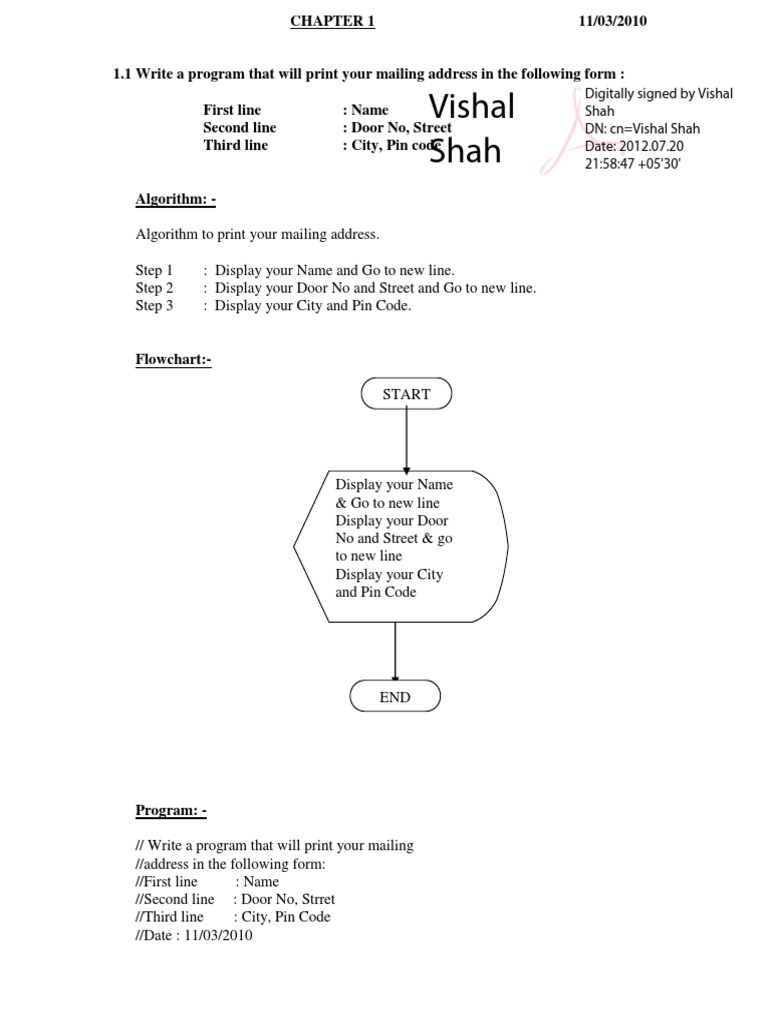 CHAPTER 1 11/03/2010

1.1 Write a program that will print your mailing address in the following form :

First line : Name
Second line : Door No, Street
Third line : City, Pin code

Vishal Shah

Digitally signed by Vishal Shah
DN: cn=Vishal Shah
Date: 2012.07.20 21:58:47 +05'30'

Algorithm: -

Algorithm to print your mailing address.

Step 1 : Display your Name and Go to new line.
Step 2 : Display your Door No and Street and Go to new line.
Step 3 : Display your City and Pin Code.

Flowchart:-

START

Display your Name & Go to new line
Display your Door No and Street & go to new line
Display your City and Pin Code

END

Program: -

// Write a program that will print your mailing
//address in the following form:
//First line : Name
//Second line : Door No, Strret
//Third line : City, Pin Code
//Date : 11/03/2010